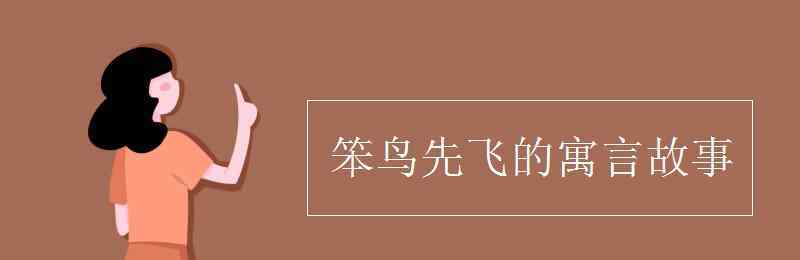 笨鸟先飞的寓言故事